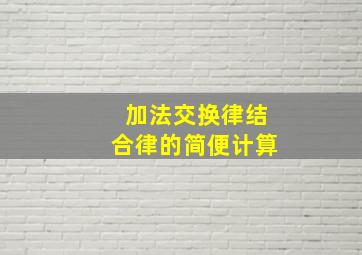 加法交换律结合律的简便计算